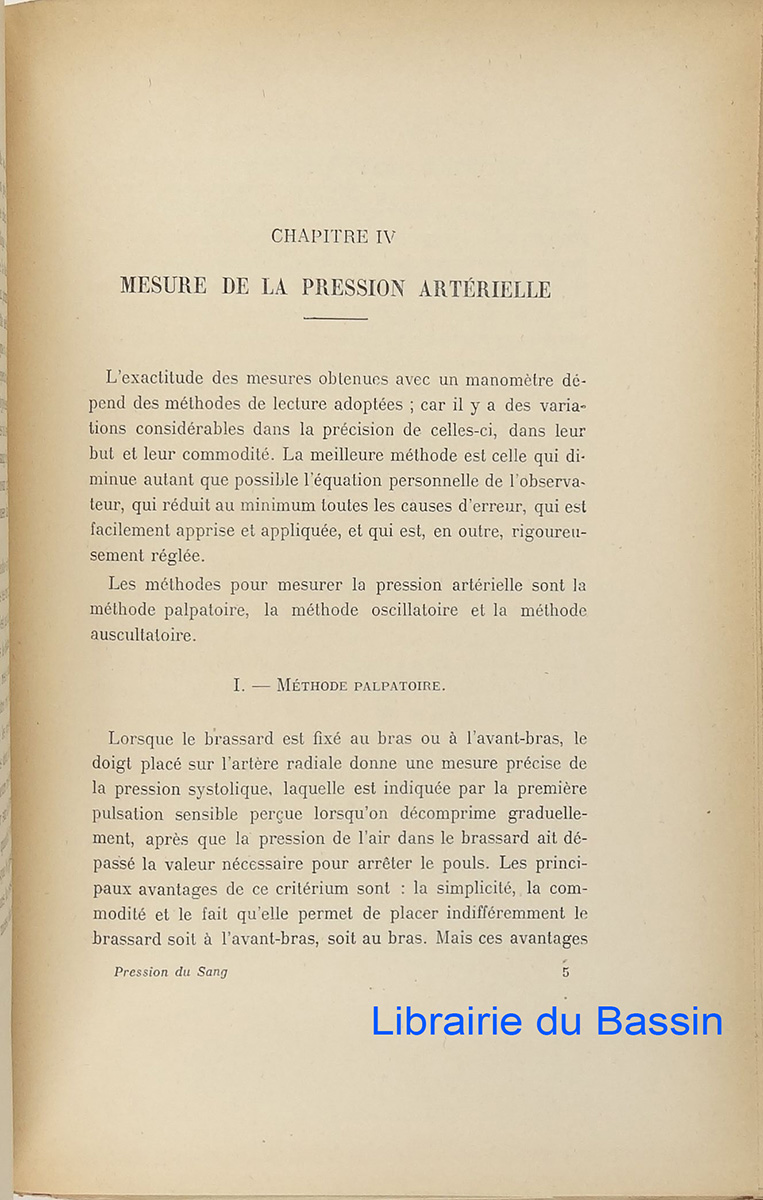 CHAPITRE IV

MESURE DE LA PRESSION ARTÉRIELLE

L'exactitude des mesures obtenues avec un manomètre dépend des méthodes de lecture adoptées ; car il y a des variations considérables dans la précision de celles-ci, dans leur but et leur commodité. La meilleure méthode est celle qui diminue autant que possible l'équation personnelle de l'observateur, qui réduit au minimum toutes les causes d'erreur, qui est facilement apprise et appliquée, et qui est, en outre, rigoureusement réglée.

Les méthodes pour mesurer la pression artérielle sont la méthode palpatoire, la méthode oscillatoire et la méthode auscultatoire.

I. — MÉTHODE PALPATOIRE.

Lorsque le brassard est fixé au bras ou à l'avant-bras, le doigt placé sur l'artère radiale donne une mesure précise de la pression systolique, laquelle est indiquée par la première pulsation sensible perçue lorsqu'on décomprime graduellement, après que la pression de l'air dans le brassard ait dépassé la valeur nécessaire pour arrêter le pouls. Les principaux avantages de ce critérium sont : la simplicité, la commodité et le fait qu'elle permet de placer indifféremment le brassard soit à l'avant-bras, soit au bras. Mais ces avantages

Pression du Sang 5

Librairie du Bassin